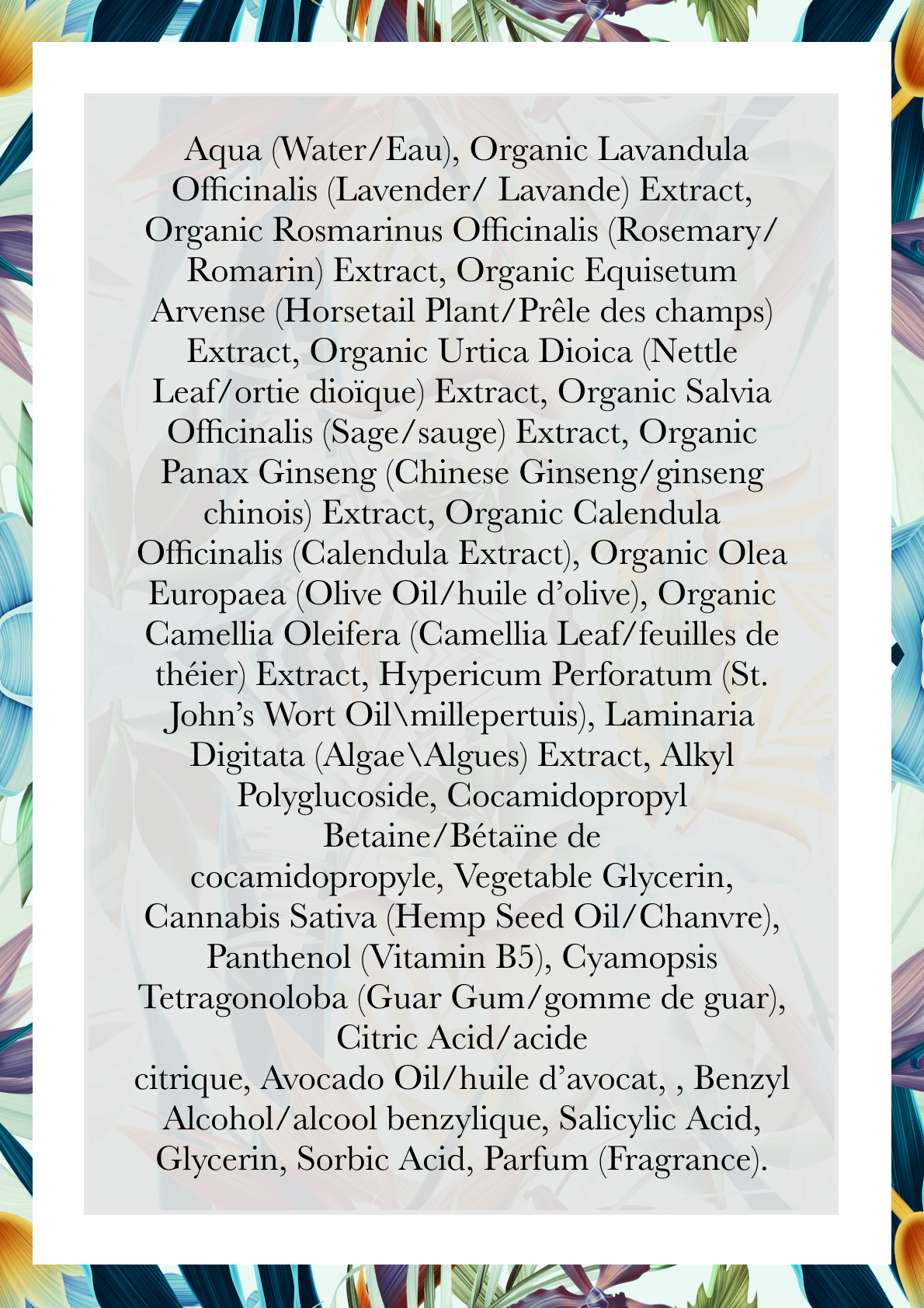 Aqua (Water/Eau), Organic Lavandula Officinalis (Lavender/ Lavande) Extract, Organic Rosmarinus Officinalis (Rosemary/ Romarin) Extract, Organic Equisetum Arvense (Horsetail Plant/Prêle des champs) Extract, Organic Urtica Dioica (Nettle Leaf/ortie dioïque) Extract, Organic Salvia Officinalis (Sage/sauge) Extract, Organic Panax Ginseng (Chinese Ginseng/ginseng chinois) Extract, Organic Calendula Officinalis (Calendula Extract), Organic Olea Europaea (Olive Oil/huile d'olive), Organic Camellia Oleifera (Camellia Leaf/feuilles de théier) Extract, Hypericum Perforatum (St. John's Wort Oil\millepertuis), Laminaria Digitata (Algae\Algues) Extract, Alkyl Polyglucoside, Cocamidopropyl Betaine/Bétaïne de cocamidopropyle, Vegetable Glycerin, Cannabis Sativa (Hemp Seed Oil/Chanvre), Panthenol (Vitamin B5), Cyamopsis Tetragonoloba (Guar Gum/gomme de guar), Citric Acid/acide citrique, Avocado Oil/huile d'avocat, , Benzyl Alcohol/alcool benzylique, Salicylic Acid, Glycerin, Sorbic Acid, Parfum (Fragrance).